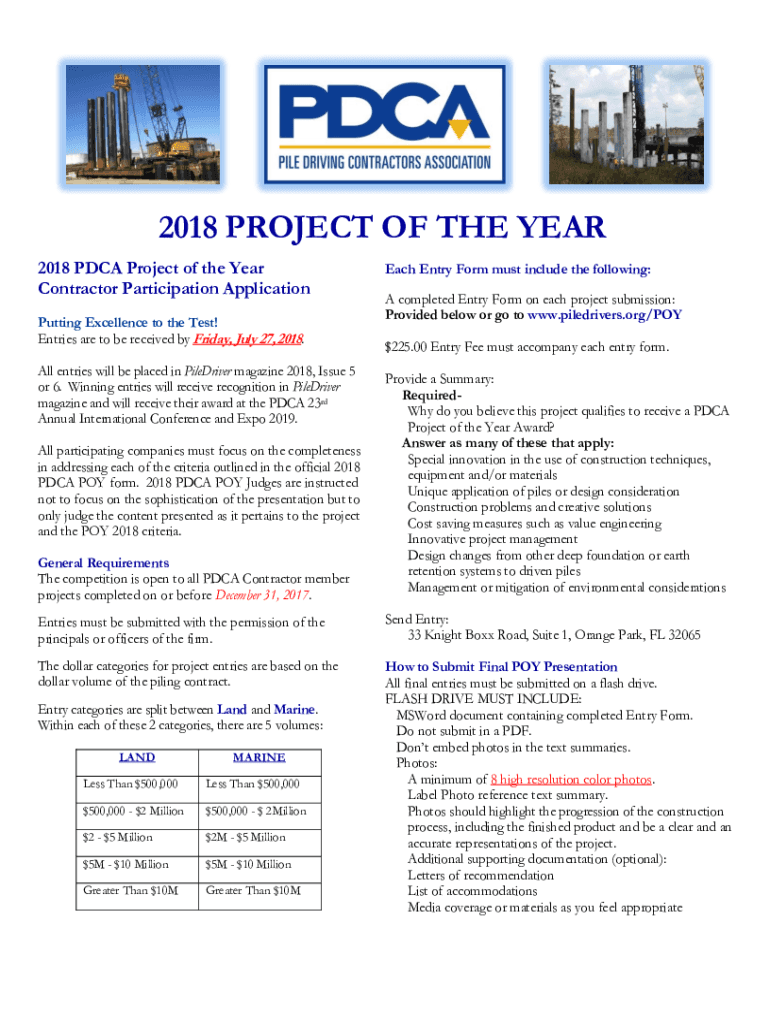 PDCA
PILE DRIVING CONTRACTORS ASSOCIATION

2018 PROJECT OF THE YEAR

2018 PDCA Project of the Year
Contractor Participation Application

Putting Excellence to the Test!
Entries are to be received by Friday, July 27, 2018.

All entries will be placed in PileDriver magazine 2018, Issue 5 or 6. Winning entries will receive recognition in PileDriver magazine and will receive their award at the PDCA 23rd Annual International Conference and Expo 2019.

All participating companies must focus on the completeness in addressing each of the criteria outlined in the official 2018 PDCA POY form. 2018 PDCA POY Judges are instructed not to focus on the sophistication of the presentation but to only judge the content presented as it pertains to the project and the POY 2018 criteria.

General Requirements
The competition is open to all PDCA Contractor member projects completed on or before December 31, 2017.

Entries must be submitted with the permission of the principals or officers of the firm.

The dollar categories for project entries are based on the dollar volume of the piling contract.

Entry categories are split between Land and Marine. Within each of these 2 categories, there are 5 volumes:

| LAND | MARINE |
|---|---|
| Less Than $500,000 | Less Than $500,000 |
| $500,000 - $2 Million | $500,000 - $ 2 Million |
| $2 - $5 Million | $2M - $5 Million |
| $5M - $10 Million | $5M - $10 Million |
| Greater Than $10M | Greater Than $10M |

Each Entry Form must include the following:

A completed Entry Form on each project submission:
Provided below or go to www.piledrivers.org/POY

$225.00 Entry Fee must accompany each entry form.

Provide a Summary:
Required-
Why do you believe this project qualifies to receive a PDCA Project of the Year Award?
Answer as many of these that apply:
Special innovation in the use of construction techniques, equipment and/or materials
Unique application of piles or design consideration
Construction problems and creative solutions
Cost saving measures such as value engineering
Innovative project management
Design changes from other deep foundation or earth retention systems to driven piles
Management or mitigation of environmental considerations

Send Entry:
33 Knight Boxx Road, Suite 1, Orange Park, FL 32065

How to Submit Final POY Presentation
All final entries must be submitted on a flash drive.
FLASH DRIVE MUST INCLUDE:
MSWord document containing completed Entry Form.
Do not submit in a PDF.
Don't embed photos in the text summaries.
Photos:
A minimum of 8 high resolution color photos.
Label Photo reference text summary.
Photos should highlight the progression of the construction process, including the finished product and be a clear and an accurate representations of the project.
Additional supporting documentation (optional):
Letters of recommendation
List of accommodations
Media coverage or materials as you feel appropriate